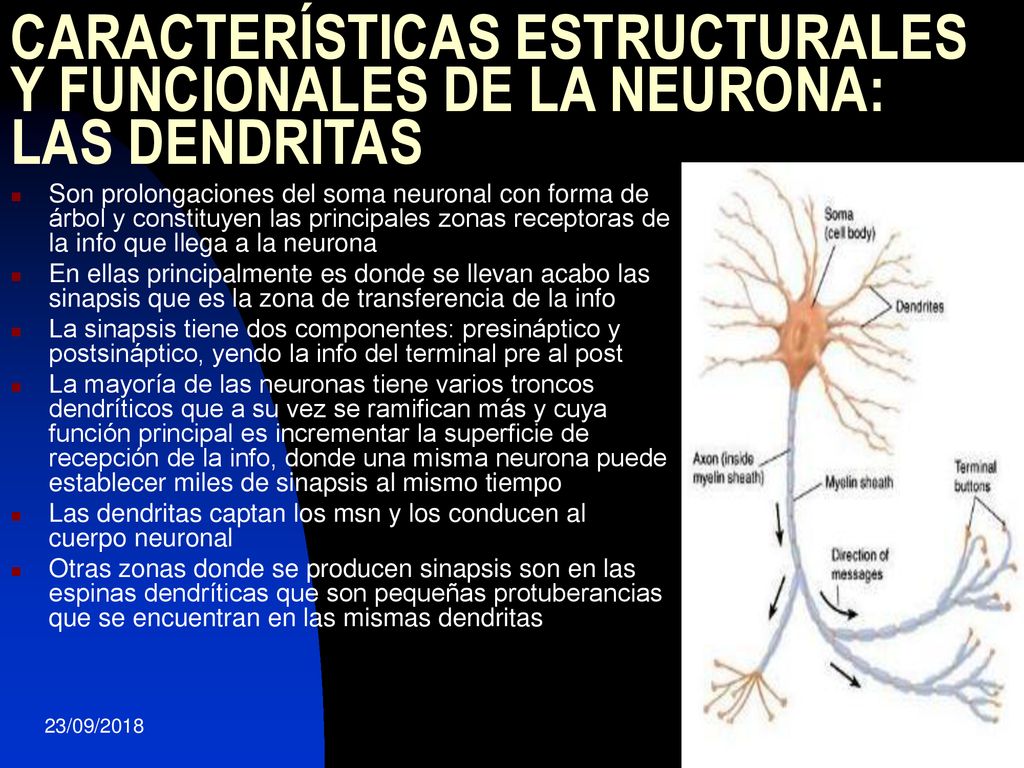 CARACTERÍSTICAS ESTRUCTURALES Y FUNCIONALES DE LA NEURONA: LAS DENDRITAS

Son prolongaciones del soma neuronal con forma de árbol y constituyen las principales zonas receptoras de la info que llega a la neurona

En ellas principalmente es donde se llevan acabo las sinapsis que es la zona de transferencia de la info

La sinapsis tiene dos componentes: presináptico y postsináptico, yendo la info del terminal pre al post

La mayoría de las neuronas tiene varios troncos dendríticos que a su vez se ramifican más y cuya función principal es incrementar la superficie de recepción de la info, donde una misma neurona puede establecer miles de sinapsis al mismo tiempo

Las dendritas captan los msn y los conducen al cuerpo neuronal

Otras zonas donde se producen sinapsis son en las espinas dendríticas que son pequeñas protuberancias que se encuentran en las mismas dendritas

Soma (cell body)

Dendrites

Axon (inside myelin sheath)

Myelin sheath

Terminal buttons

Direction of messages

23/09/2018